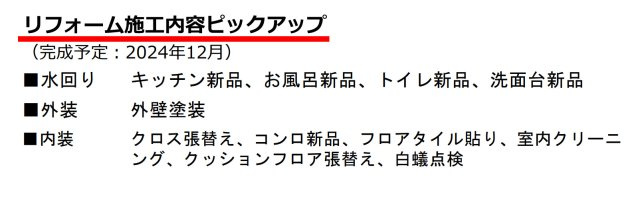 リフォーム施工内容ピックアップ
（完成予定：2024年12月）
■水回り　キッチン新品、お風呂新品、トイレ新品、洗面台新品
■外装　外壁塗装
■内装　クロス張替え、コンロ新品、フロアタイル貼り、室内クリーニング、クッションフロア張替え、白蟻点検